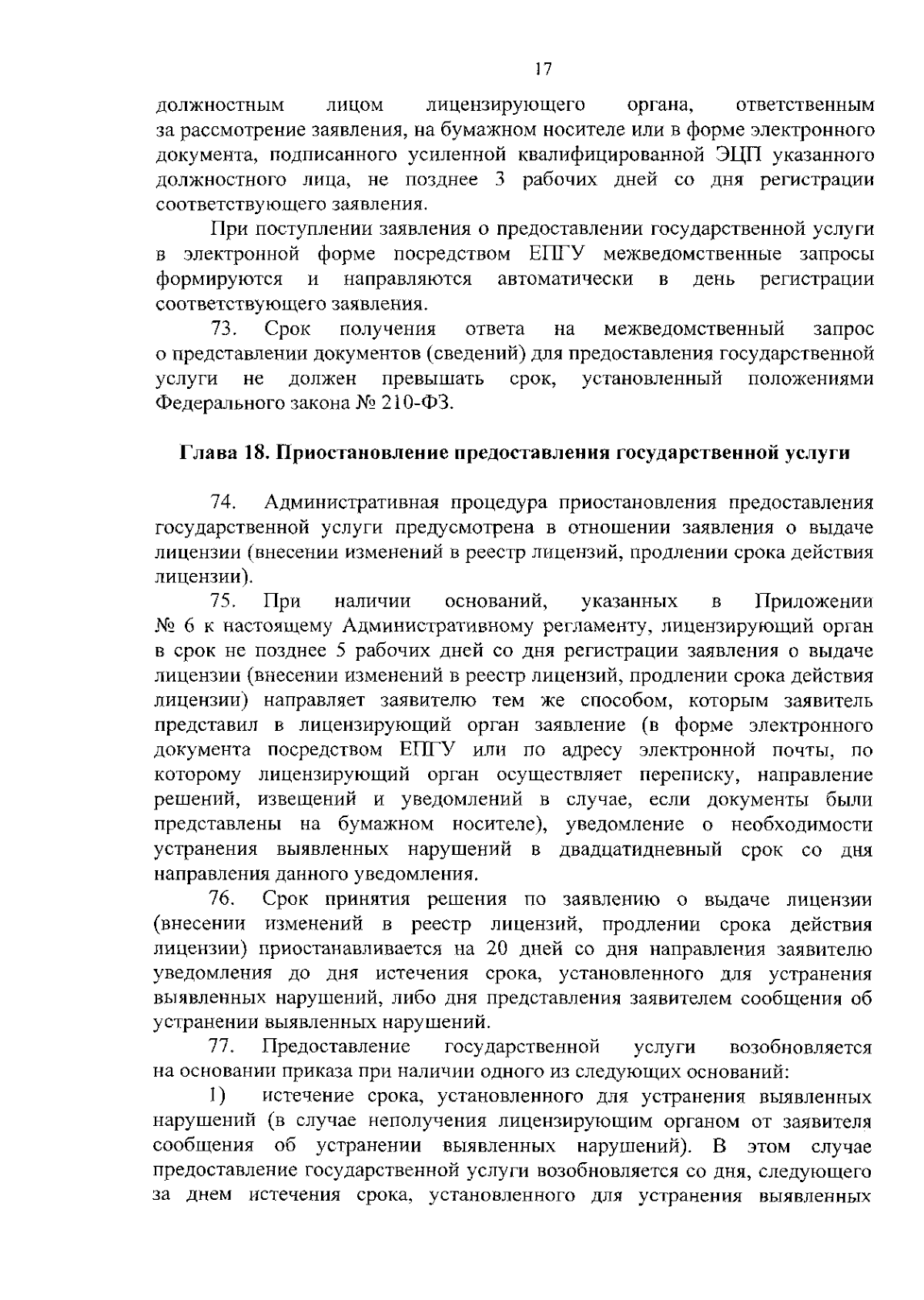 17

должностным лицом лицензирующего органа, ответственным за рассмотрение заявления, на бумажном носителе или в форме электронного документа, подписанного усиленной квалифицированной ЭЦП указанного должностного лица, не позднее 3 рабочих дней со дня регистрации соответствующего заявления.

При поступлении заявления о предоставлении государственной услуги в электронной форме посредством ЕПГУ межведомственные запросы формируются и направляются автоматически в день регистрации соответствующего заявления.

73. Срок получения ответа на межведомственный запрос о представлении документов (сведений) для предоставления государственной услуги не должен превышать срок, установленный положениями Федерального закона № 210-ФЗ.

Глава 18. Приостановление предоставления государственной услуги

74. Административная процедура приостановления предоставления государственной услуги предусмотрена в отношении заявления о выдаче лицензии (внесении изменений в реестр лицензий, продлении срока действия лицензии).

75. При наличии оснований, указанных в Приложении № 6 к настоящему Административному регламенту, лицензирующий орган в срок не позднее 5 рабочих дней со дня регистрации заявления о выдаче лицензии (внесении изменений в реестр лицензий, продлении срока действия лицензии) направляет заявителю тем же способом, которым заявитель представил в лицензирующий орган заявление (в форме электронного документа посредством ЕПГУ или по адресу электронной почты, по которому лицензирующий орган осуществляет переписку, направление решений, извещений и уведомлений в случае, если документы были представлены на бумажном носителе), уведомление о необходимости устранения выявленных нарушений в двадцатидневный срок со дня направления данного уведомления.

76. Срок принятия решения по заявлению о выдаче лицензии (внесении изменений в реестр лицензий, продлении срока действия лицензии) приостанавливается на 20 дней со дня направления заявителю уведомления до дня истечения срока, установленного для устранения выявленных нарушений, либо дня представления заявителем сообщения об устранении выявленных нарушений.

77. Предоставление государственной услуги возобновляется на основании приказа при наличии одного из следующих оснований:

1) истечение срока, установленного для устранения выявленных нарушений (в случае неполучения лицензирующим органом от заявителя сообщения об устранении выявленных нарушений). В этом случае предоставление государственной услуги возобновляется со дня, следующего за днем истечения срока, установленного для устранения выявленных